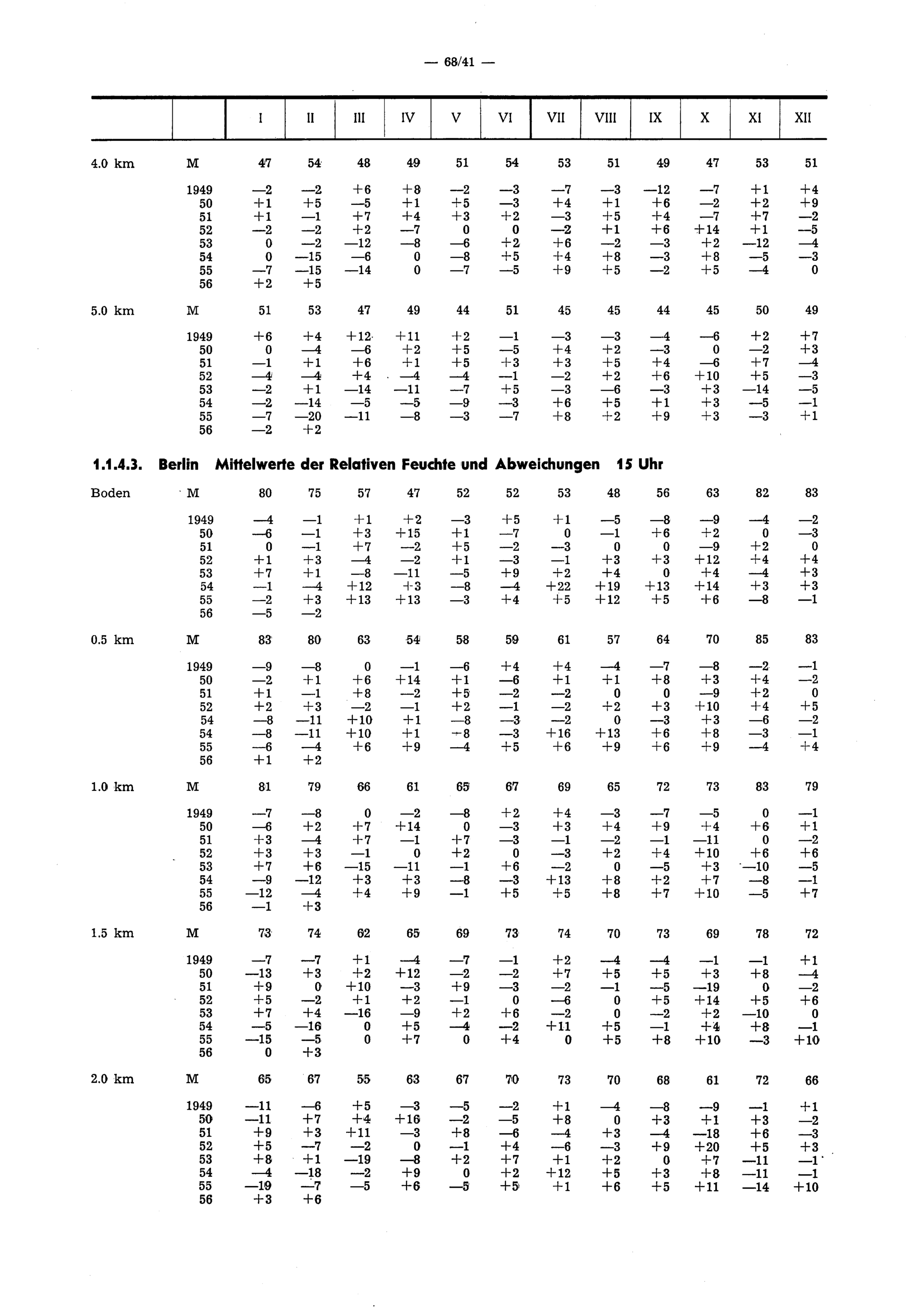 — 68/41 —

| | | I | II | III | IV | V | VI | VII | VIII | IX | X | XI | XII |
|---|---|---|---|---|---|---|---|---|---|---|---|---|---|
| 4.0 km | M | 47 | 54 | 48 | 49 | 51 | 54 | 53 | 51 | 49 | 47 | 53 | 51 |
| | 1949 | —2 | —2 | +6 | +8 | —2 | —3 | —7 | —3 | —12 | —7 | +1 | +4 |
| | 50 | +1 | +5 | —5 | +1 | +5 | —3 | +4 | +1 | +6 | —2 | +2 | +9 |
| | 51 | +1 | —1 | +7 | +4 | +3 | +2 | —3 | +5 | +4 | —7 | +7 | —2 |
| | 52 | —2 | —2 | +2 | —7 | 0 | 0 | —2 | +1 | +6 | +14 | +1 | —5 |
| | 53 | 0 | —2 | —12 | —8 | —6 | +2 | +6 | —2 | —3 | +2 | —12 | —4 |
| | 54 | 0 | —15 | —6 | 0 | —8 | +5 | +4 | +8 | —3 | +8 | —5 | —3 |
| | 55 | —7 | —15 | —14 | 0 | —7 | —5 | +9 | +5 | —2 | +5 | —4 | 0 |
| | 56 | +2 | +5 | | | | | | | | | | |
| 5.0 km | M | 51 | 53 | 47 | 49 | 44 | 51 | 45 | 45 | 44 | 45 | 50 | 49 |
| | 1949 | +6 | +4 | +12 | +11 | +2 | —1 | —3 | —3 | —4 | —6 | +2 | +7 |
| | 50 | 0 | —4 | —6 | +2 | +5 | —5 | +4 | +2 | —3 | 0 | —2 | +3 |
| | 51 | —1 | +1 | +6 | +1 | +5 | +3 | +3 | +5 | +4 | —6 | +7 | —4 |
| | 52 | —4 | —4 | +4 | —4 | —4 | —1 | —2 | +2 | +6 | +10 | +5 | —3 |
| | 53 | —2 | +1 | —14 | —11 | —7 | +5 | —3 | —6 | —3 | +3 | —14 | —5 |
| | 54 | —2 | —14 | —5 | —5 | —9 | —3 | +6 | +5 | +1 | +3 | —5 | —1 |
| | 55 | —7 | —20 | —11 | —8 | —3 | —7 | +8 | +2 | +9 | +3 | —3 | +1 |
| | 56 | —2 | +2 | | | | | | | | | | |

1.1.4.3. Berlin Mittelwerte der Relativen Feuchte und Abweichungen 15 Uhr

| | | | | | | | | | | | | | |
|---|---|---|---|---|---|---|---|---|---|---|---|---|---|
| Boden | M | 80 | 75 | 57 | 47 | 52 | 52 | 53 | 48 | 56 | 63 | 82 | 83 |
| | 1949 | —4 | —1 | +1 | +2 | —3 | +5 | +1 | —5 | —8 | —9 | —4 | —2 |
| | 50 | —6 | —1 | +3 | +15 | +1 | —7 | 0 | —1 | +6 | +2 | 0 | —3 |
| | 51 | 0 | —1 | +7 | —2 | +5 | —2 | —3 | 0 | 0 | —9 | +2 | 0 |
| | 52 | +1 | +3 | —4 | —2 | +1 | —3 | —1 | +3 | +3 | +12 | +4 | +4 |
| | 53 | +7 | +1 | —8 | —11 | —5 | +9 | +2 | +4 | 0 | +4 | —4 | +3 |
| | 54 | —1 | —4 | +12 | +3 | —8 | —4 | +22 | +19 | +13 | +14 | +3 | +3 |
| | 55 | —2 | +3 | +13 | +13 | —3 | +4 | +5 | +12 | +5 | +6 | —8 | —1 |
| | 56 | —5 | —2 | | | | | | | | | | |
| 0.5 km | M | 83 | 80 | 63 | 54 | 58 | 59 | 61 | 57 | 64 | 70 | 85 | 83 |
| | 1949 | —9 | —8 | 0 | —1 | —6 | +4 | +4 | —4 | —7 | —8 | —2 | —1 |
| | 50 | —2 | +1 | +6 | +14 | +1 | —6 | +1 | +1 | +8 | +3 | +4 | —2 |
| | 51 | +1 | —1 | +8 | —2 | +5 | —2 | —2 | 0 | 0 | —9 | +2 | 0 |
| | 52 | +2 | +3 | —2 | —1 | +2 | —1 | —2 | +2 | +3 | +10 | +4 | +5 |
| | 54 | —8 | —11 | +10 | +1 | —8 | —3 | —2 | 0 | —3 | +3 | —6 | —2 |
| | 54 | —8 | —11 | +10 | +1 | —8 | —3 | +16 | +13 | +6 | +8 | —3 | —1 |
| | 55 | —6 | —4 | +6 | +9 | —4 | +5 | +6 | +9 | +6 | +9 | —4 | +4 |
| | 56 | +1 | +2 | | | | | | | | | | |
| 1.0 km | M | 81 | 79 | 66 | 61 | 65 | 67 | 69 | 65 | 72 | 73 | 83 | 79 |
| | 1949 | —7 | —8 | 0 | —2 | —8 | +2 | +4 | —3 | —7 | —5 | 0 | —1 |
| | 50 | —6 | +2 | +7 | +14 | 0 | —3 | +3 | +4 | +9 | +4 | +6 | +1 |
| | 51 | +3 | —4 | +7 | —1 | +7 | —3 | —1 | —2 | —1 | —11 | 0 | —2 |
| | 52 | +3 | +3 | —1 | 0 | +2 | 0 | —3 | +2 | +4 | +10 | +6 | +6 |
| | 53 | +7 | +6 | —15 | —11 | —1 | +6 | —2 | 0 | —5 | +3 | —10 | —5 |
| | 54 | —9 | —12 | +3 | +3 | —8 | —3 | +13 | +8 | +2 | +7 | —8 | —1 |
| | 55 | —12 | —4 | +4 | +9 | —1 | +5 | +5 | +8 | +7 | +10 | —5 | +7 |
| | 56 | —1 | +3 | | | | | | | | | | |
| 1.5 km | M | 73 | 74 | 62 | 65 | 69 | 73 | 74 | 70 | 73 | 69 | 78 | 72 |
| | 1949 | —7 | —7 | +1 | —4 | —7 | —1 | +2 | —4 | —4 | —1 | —1 | +1 |
| | 50 | —13 | +3 | +2 | +12 | —2 | —2 | +7 | +5 | +5 | +3 | +8 | —4 |
| | 51 | +9 | 0 | +10 | —3 | +9 | —3 | —2 | —1 | —5 | —19 | 0 | —2 |
| | 52 | +5 | —2 | +1 | +2 | —1 | 0 | —6 | 0 | +5 | +14 | +5 | +6 |
| | 53 | +7 | +4 | —16 | —9 | +2 | +6 | —2 | 0 | —2 | +2 | —10 | 0 |
| | 54 | —5 | —16 | 0 | +5 | —4 | —2 | +11 | +5 | —1 | +4 | +8 | —1 |
| | 55 | —15 | —5 | 0 | +7 | 0 | +4 | 0 | +5 | +8 | +10 | —3 | +10 |
| | 56 | 0 | +3 | | | | | | | | | | |
| 2.0 km | M | 65 | 67 | 55 | 63 | 67 | 70 | 73 | 70 | 68 | 61 | 72 | 66 |
| | 1949 | —11 | —6 | +5 | —3 | —5 | —2 | +1 | —4 | —8 | —9 | —1 | +1 |
| | 50 | —11 | +7 | +4 | +16 | —2 | —5 | +8 | 0 | +3 | +1 | +3 | —2 |
| | 51 | +9 | +3 | +11 | —3 | +8 | —6 | —4 | +3 | —4 | —18 | +6 | —3 |
| | 52 | +5 | —7 | —2 | 0 | —1 | +4 | —6 | —3 | +9 | +20 | +5 | +3 |
| | 53 | +8 | +1 | —19 | —8 | +2 | +7 | +1 | +2 | 0 | +7 | —11 | —1 |
| | 54 | —4 | —18 | —2 | +9 | 0 | +2 | +12 | +5 | +3 | +8 | —11 | —1 |
| | 55 | —19 | —7 | —5 | +6 | —5 | +5 | +1 | +6 | +5 | +11 | —14 | +10 |
| | 56 | +3 | +6 | | | | | | | | | | |